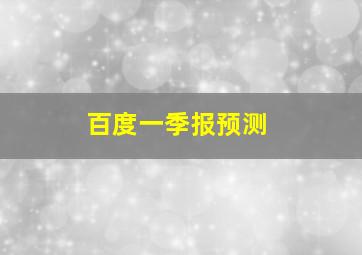 百度一季报预测